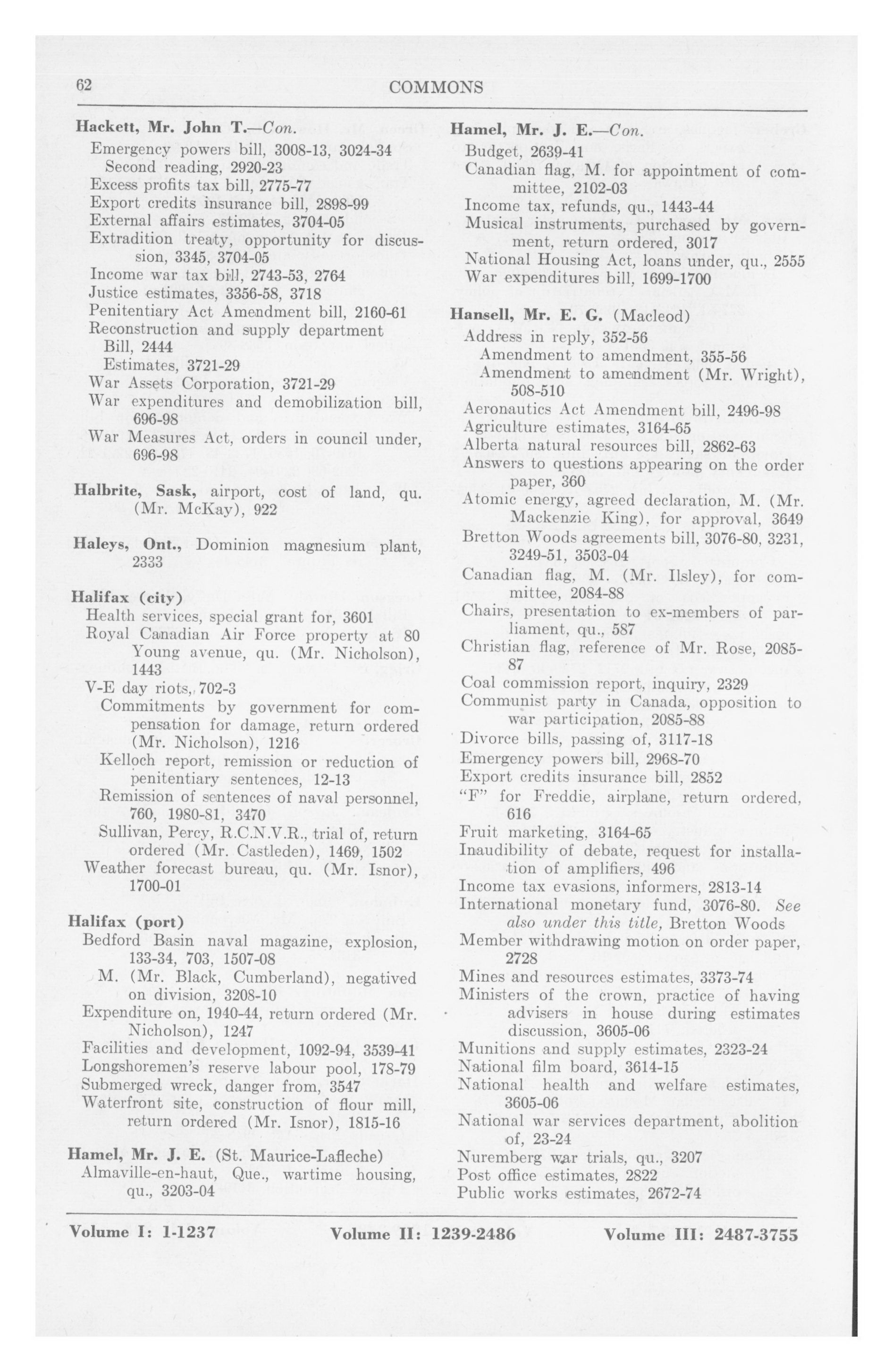 62 COMMONS

Hackett, Mr. John T.—Con.
Emergency powers bill, 3008-13, 3024-34
Second reading, 2920-23
Excess profits tax bill, 2775-77
Export credits insurance bill, 2898-99
External affairs estimates, 3704-05
Extradition treaty, opportunity for discussion, 3345, 3704-05
Income war tax bill, 2743-53, 2764
Justice estimates, 3356-58, 3718
Penitentiary Act Amendment bill, 2160-61
Reconstruction and supply department
Bill, 2444
Estimates, 3721-29
War Assets Corporation, 3721-29
War expenditures and demobilization bill, 696-98
War Measures Act, orders in council under, 696-98

Halbrite, Sask, airport, cost of land, qu. (Mr. McKay), 922

Haleys, Ont., Dominion magnesium plant, 2333

Halifax (city)
Health services, special grant for, 3601
Royal Canadian Air Force property at 80 Young avenue, qu. (Mr. Nicholson), 1443
V-E day riots, 702-3
Commitments by government for compensation for damage, return ordered (Mr. Nicholson), 1216
Kelloch report, remission or reduction of penitentiary sentences, 12-13
Remission of sentences of naval personnel, 760, 1980-81, 3470
Sullivan, Percy, R.C.N.V.R., trial of, return ordered (Mr. Castleden), 1469, 1502
Weather forecast bureau, qu. (Mr. Isnor), 1700-01

Halifax (port)
Bedford Basin naval magazine, explosion, 133-34, 703, 1507-08
M. (Mr. Black, Cumberland), negatived on division, 3208-10
Expenditure on, 1940-44, return ordered (Mr. Nicholson), 1247
Facilities and development, 1092-94, 3539-41
Longshoremen's reserve labour pool, 178-79
Submerged wreck, danger from, 3547
Waterfront site, construction of flour mill, return ordered (Mr. Isnor), 1815-16

Hamel, Mr. J. E. (St. Maurice-Lafleche)
Almaville-en-haut, Que., wartime housing, qu., 3203-04

Hamel, Mr. J. E.—Con.
Budget, 2639-41
Canadian flag, M. for appointment of committee, 2102-03
Income tax, refunds, qu., 1443-44
Musical instruments, purchased by government, return ordered, 3017
National Housing Act, loans under, qu., 2555
War expenditures bill, 1699-1700

Hansell, Mr. E. G. (Macleod)
Address in reply, 352-56
Amendment to amendment, 355-56
Amendment to amendment (Mr. Wright), 508-510
Aeronautics Act Amendment bill, 2496-98
Agriculture estimates, 3164-65
Alberta natural resources bill, 2862-63
Answers to questions appearing on the order paper, 360
Atomic energy, agreed declaration, M. (Mr. Mackenzie King), for approval, 3649
Bretton Woods agreements bill, 3076-80, 3231, 3249-51, 3503-04
Canadian flag, M. (Mr. Ilsley), for committee, 2084-88
Chairs, presentation to ex-members of parliament, qu., 587
Christian flag, reference of Mr. Rose, 2085-87
Coal commission report, inquiry, 2329
Communist party in Canada, opposition to war participation, 2085-88
Divorce bills, passing of, 3117-18
Emergency powers bill, 2968-70
Export credits insurance bill, 2852
"F" for Freddie, airplane, return ordered, 616
Fruit marketing, 3164-65
Inaudibility of debate, request for installation of amplifiers, 496
Income tax evasions, informers, 2813-14
International monetary fund, 3076-80. See also under this title, Bretton Woods
Member withdrawing motion on order paper, 2728
Mines and resources estimates, 3373-74
Ministers of the crown, practice of having advisers in house during estimates discussion, 3605-06
Munitions and supply estimates, 2323-24
National film board, 3614-15
National health and welfare estimates, 3605-06
National war services department, abolition of, 23-24
Nuremberg war trials, qu., 3207
Post office estimates, 2822
Public works estimates, 2672-74

Volume I: 1-1237 Volume II: 1239-2486 Volume III: 2487-3755